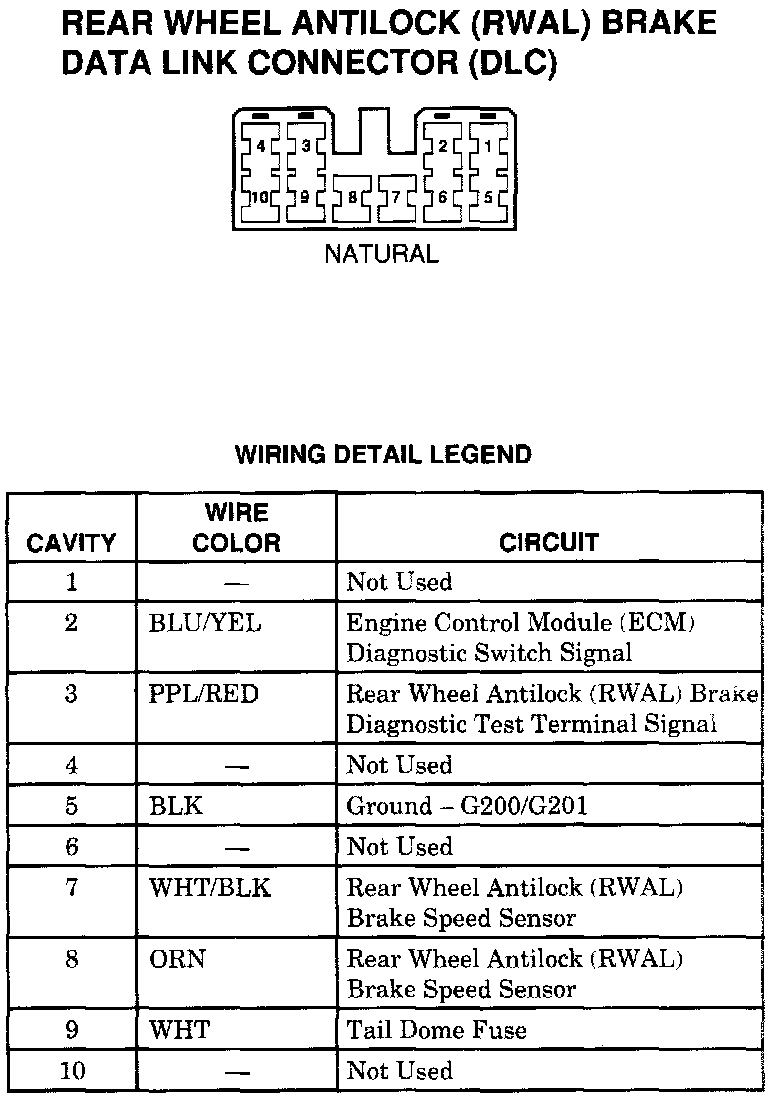 REAR WHEEL ANTILOCK (RWAL) BRAKE DATA LINK CONNECTOR (DLC)

4 3 2 1
10 9 8 7 6 5

NATURAL

WIRING DETAIL LEGEND

| CAVITY | WIRE COLOR | CIRCUIT |
|---|---|---|
| 1 | — | Not Used |
| 2 | BLU/YEL | Engine Control Module (ECM) Diagnostic Switch Signal |
| 3 | PPL/RED | Rear Wheel Antilock (RWAL) Brake Diagnostic Test Terminal Signal |
| 4 | — | Not Used |
| 5 | BLK | Ground – G200/G201 |
| 6 | — | Not Used |
| 7 | WHT/BLK | Rear Wheel Antilock (RWAL) Brake Speed Sensor |
| 8 | ORN | Rear Wheel Antilock (RWAL) Brake Speed Sensor |
| 9 | WHT | Tail Dome Fuse |
| 10 | — | Not Used |